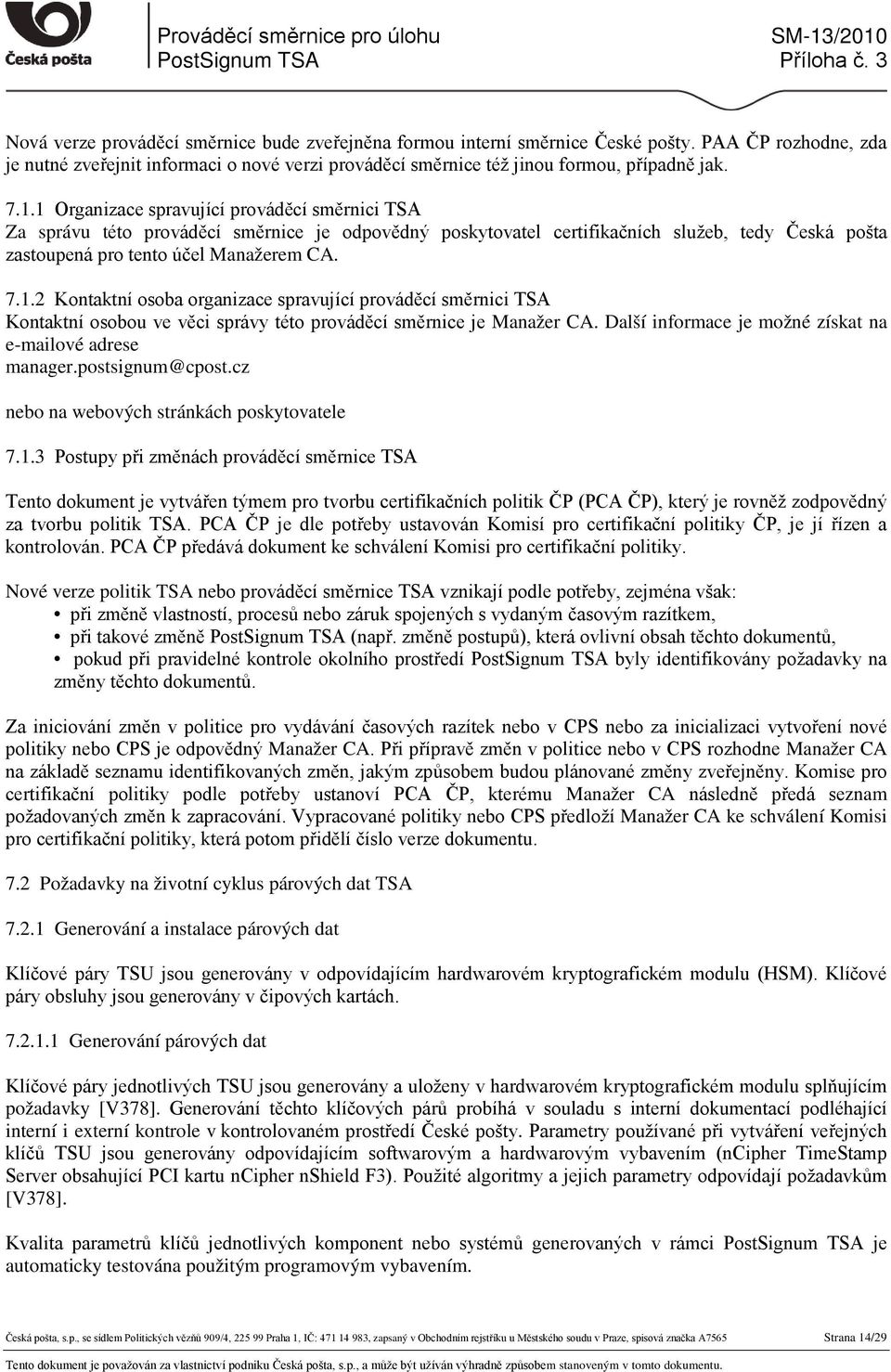 Česká pošta

Prováděcí směrnice pro úlohu PostSignum TSA

SM-13/2010 Příloha č. 3

Nová verze prováděcí směrnice bude zveřejněna formou interní směrnice České pošty. PAA ČP rozhodne, zda je nutné zveřejnit informaci o nové verzi prováděcí směrnice též jinou formou, případně jak.

7.1.1 Organizace spravující prováděcí směrnici TSA
Za správu této prováděcí směrnice je odpovědný poskytovatel certifikačních služeb, tedy Česká pošta zastoupená pro tento účel Manažerem CA.

7.1.2 Kontaktní osoba organizace spravující prováděcí směrnici TSA
Kontaktní osobou ve věci správy této prováděcí směrnice je Manažer CA. Další informace je možné získat na e-mailové adrese
manager.postsignum@cpost.cz

nebo na webových stránkách poskytovatele

7.1.3 Postupy při změnách prováděcí směrnice TSA

Tento dokument je vytvářen týmem pro tvorbu certifikačních politik ČP (PCA ČP), který je rovněž zodpovědný za tvorbu politik TSA. PCA ČP je dle potřeby ustavován Komisí pro certifikační politiky ČP, je jí řízen a kontrolován. PCA ČP předává dokument ke schválení Komisi pro certifikační politiky.

Nové verze politik TSA nebo prováděcí směrnice TSA vznikají podle potřeby, zejména však:
• při změně vlastností, procesů nebo záruk spojených s vydaným časovým razítkem,
• při takové změně PostSignum TSA (např. změně postupů), která ovlivní obsah těchto dokumentů,
• pokud při pravidelné kontrole okolního prostředí PostSignum TSA byly identifikovány požadavky na změny těchto dokumentů.

Za iniciování změn v politice pro vydávání časových razítek nebo v CPS nebo za inicializaci vytvoření nové politiky nebo CPS je odpovědný Manažer CA. Při přípravě změn v politice nebo v CPS rozhodne Manažer CA na základě seznamu identifikovaných změn, jakým způsobem budou plánované změny zveřejněny. Komise pro certifikační politiky podle potřeby ustanoví PCA ČP, kterému Manažer CA následně předá seznam požadovaných změn k zapracování. Vypracované politiky nebo CPS předloží Manažer CA ke schválení Komisi pro certifikační politiky, která potom přidělí číslo verze dokumentu.

7.2 Požadavky na životní cyklus párových dat TSA

7.2.1 Generování a instalace párových dat

Klíčové páry TSU jsou generovány v odpovídajícím hardwarovém kryptografickém modulu (HSM). Klíčové páry obsluhy jsou generovány v čipových kartách.

7.2.1.1 Generování párových dat

Klíčové páry jednotlivých TSU jsou generovány a uloženy v hardwarovém kryptografickém modulu splňujícím požadavky [V378]. Generování těchto klíčových párů probíhá v souladu s interní dokumentací podléhající interní i externí kontrole v kontrolovaném prostředí České pošty. Parametry používané při vytváření veřejných klíčů TSU jsou generovány odpovídajícím softwarovým a hardwarovým vybavením (nCipher TimeStamp Server obsahující PCI kartu nCipher nShield F3). Použité algoritmy a jejich parametry odpovídají požadavkům [V378].

Kvalita parametrů klíčů jednotlivých komponent nebo systémů generovaných v rámci PostSignum TSA je automaticky testována použitým programovým vybavením.

Česká pošta, s.p., se sídlem Politických vězňů 909/4, 225 99 Praha 1, IČ: 471 14 983, zapsaný v Obchodním rejstříku u Městského soudu v Praze, spisová značka A7565 Strana 14/29

Tento dokument je považován za vlastnictví podniku Česká pošta, s.p., a může být užíván výhradně způsobem stanoveným v tomto dokumentu.